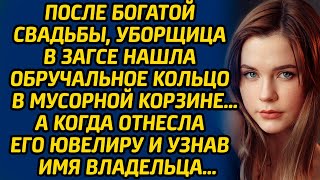 ПОСЛЕ БОГАТОЙ СВАДЬБЫ, УБОРЩИЦА В ЗАГСЕ НАШЛА ОБРУЧАЛЬНОЕ КОЛЬЦО В МУСОРНОЙ КОРЗИНЕ... А КОГДА ОТНЕСЛА ЕГО ЮВЕЛИРУ И УЗНАВ ИМЯ ВЛАДЕЛЬЦА...